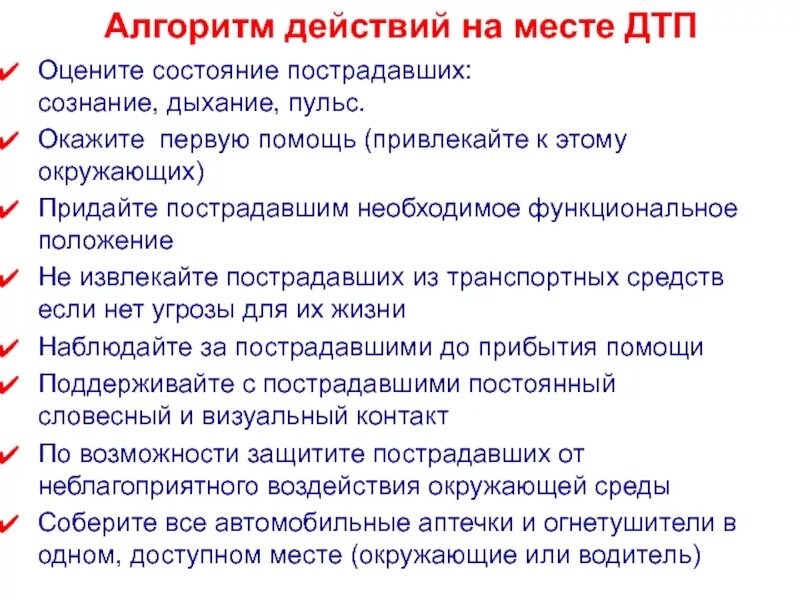 Алгоритм действий на месте ДТП

✔ Оцените состояние пострадавших: сознание, дыхание, пульс.

✔ Окажите первую помощь (привлекайте к этому окружающих)

✔ Придайте пострадавшим необходимое функциональное положение

✔ Не извлекайте пострадавших из транспортных средств если нет угрозы для их жизни

✔ Наблюдайте за пострадавшими до прибытия помощи

✔ Поддерживайте с пострадавшими постоянный словесный и визуальный контакт

✔ По возможности защитите пострадавших от неблагоприятного воздействия окружающей среды

✔ Соберите все автомобильные аптечки и огнетушители в одном, доступном месте (окружающие или водитель)